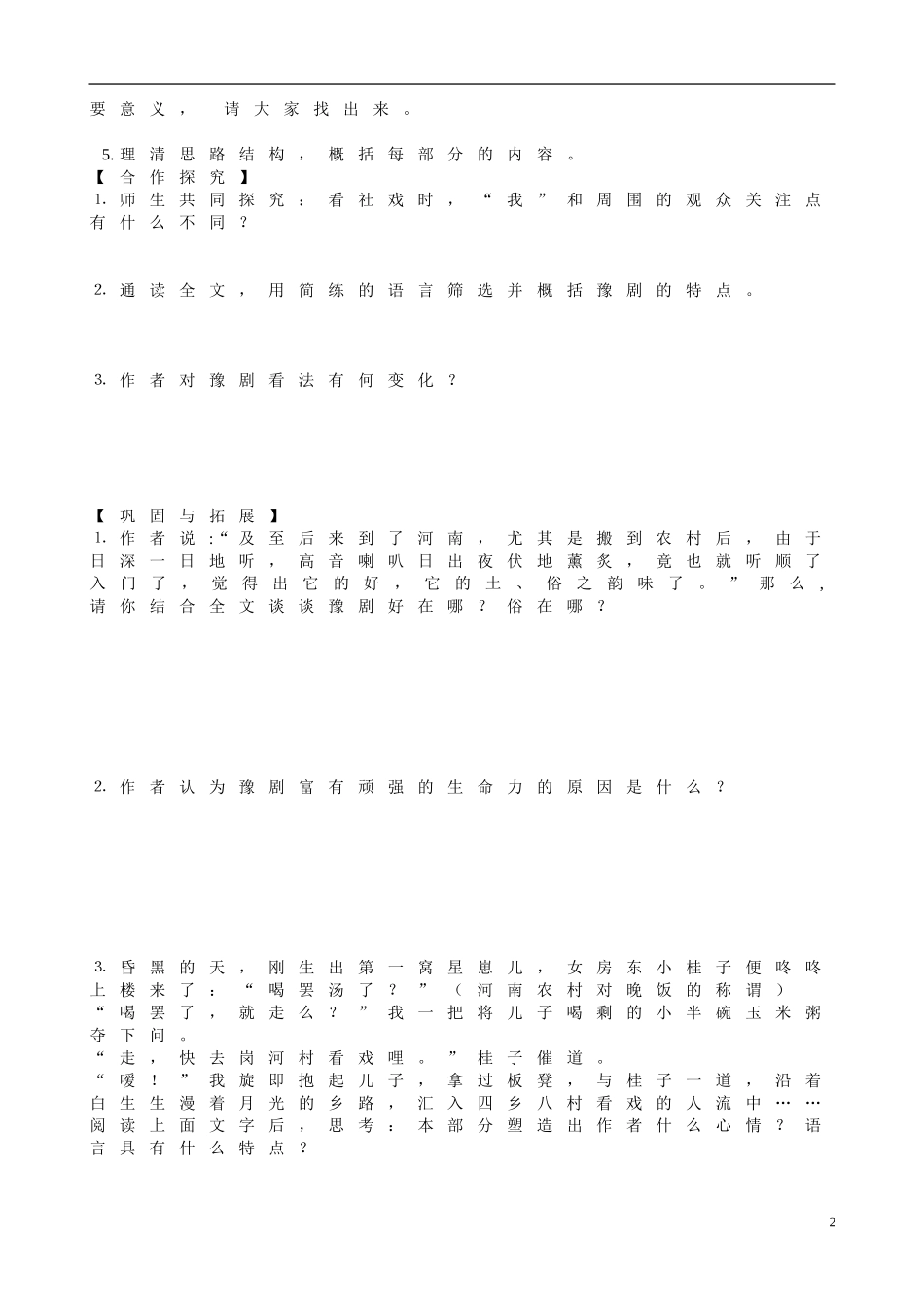 要意义， 请大家找出来。

5.理清思路结构，概括每部分的内容。
【合作探究】
1.师生共同探究：看社戏时，“我”和周围的观众关注点有什么不同？

2.通读全文，用简练的语言筛选并概括豫剧的特点。

3.作者对豫剧看法有何变化？

【巩固与拓展】
1.作者说:“及至后来到了河南，尤其是搬到农村后，由于日深一日地听，高音喇叭日出夜伏地薰炙，竟也就听顺了入门了，觉得出它的好，它的土、俗之韵味了。”那么，请你结合全文谈谈豫剧好在哪？俗在哪？

2.作者认为豫剧富有顽强的生命力的原因是什么？

3.昏黑的天，刚生出第一窝星崽儿，女房东小桂子便咚咚上楼来了：“喝罢汤了？”（河南农村对晚饭的称谓）
“喝罢了，就走么？”我一把将儿子喝剩的小半碗玉米粥夺下问。
“走，快去岗河村看戏哩。”桂子催道。
“嗳！”我旋即抱起儿子，拿过板凳，与桂子一道，沿着白生生漫着月光的乡路，汇入四乡八村看戏的人流中……
阅读上面文字后，思考：本部分塑造出作者什么心情？语言具有什么特点？

2